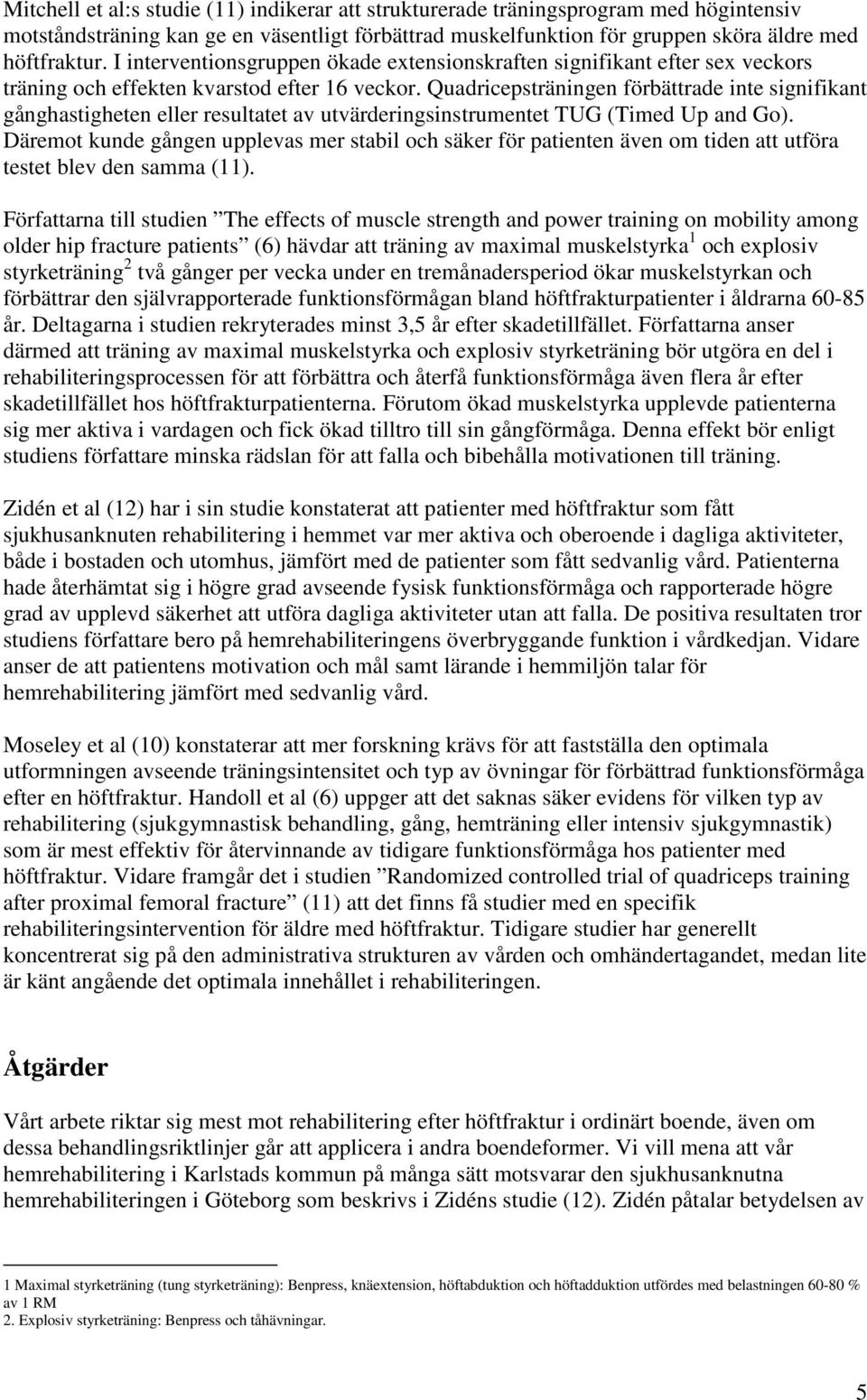 Mitchell et al:s studie (11) indikerar att strukturerade träningsprogram med högintensiv motståndsträning kan ge en väsentligt förbättrad muskelfunktion för gruppen sköra äldre med höftfraktur. I interventionsgruppen ökade extensionskraften signifikant efter sex veckors träning och effekten kvarstod efter 16 veckor. Quadricepsträningen förbättrade inte signifikant gånghastigheten eller resultatet av utvärderingsinstrumentet TUG (Timed Up and Go). Däremot kunde gången upplevas mer stabil och säker för patienten även om tiden att utföra testet blev den samma (11).

Författarna till studien ”The effects of muscle strength and power training on mobility among older hip fracture patients” (6) hävdar att träning av maximal muskelstyrka$^1$ och explosiv styrketräning$^2$ två gånger per vecka under en tremånadersperiod ökar muskelstyrkan och förbättrar den självrapporterade funktionsförmågan bland höftfrakturpatienter i åldrarna 60-85 år. Deltagarna i studien rekryterades minst 3,5 år efter skadetillfället. Författarna anser därmed att träning av maximal muskelstyrka och explosiv styrketräning bör utgöra en del i rehabiliteringsprocessen för att förbättra och återfå funktionsförmåga även flera år efter skadetillfället hos höftfrakturpatienterna. Förutom ökad muskelstyrka upplevde patienterna sig mer aktiva i vardagen och fick ökad tilltro till sin gångförmåga. Denna effekt bör enligt studiens författare minska rädslan för att falla och bibehålla motivationen till träning.

Zidén et al (12) har i sin studie konstaterat att patienter med höftfraktur som fått sjukhusanknuten rehabilitering i hemmet var mer aktiva och oberoende i dagliga aktiviteter, både i bostaden och utomhus, jämfört med de patienter som fått sedvanlig vård. Patienterna hade återhämtat sig i högre grad avseende fysisk funktionsförmåga och rapporterade högre grad av upplevd säkerhet att utföra dagliga aktiviteter utan att falla. De positiva resultaten tror studiens författare bero på hemrehabiliteringens överbryggande funktion i vårdkedjan. Vidare anser de att patientens motivation och mål samt lärande i hemmiljön talar för hemrehabilitering jämfört med sedvanlig vård.

Moseley et al (10) konstaterar att mer forskning krävs för att fastställa den optimala utformningen avseende träningsintensitet och typ av övningar för förbättrad funktionsförmåga efter en höftfraktur. Handoll et al (6) uppger att det saknas säker evidens för vilken typ av rehabilitering (sjukgymnastisk behandling, gång, hemträning eller intensiv sjukgymnastik) som är mest effektiv för återvinnande av tidigare funktionsförmåga hos patienter med höftfraktur. Vidare framgår det i studien ”Randomized controlled trial of quadriceps training after proximal femoral fracture” (11) att det finns få studier med en specifik rehabiliteringsintervention för äldre med höftfraktur. Tidigare studier har generellt koncentrerat sig på den administrativa strukturen av vården och omhändertagandet, medan lite är känt angående det optimala innehållet i rehabiliteringen.

Åtgärder

Vårt arbete riktar sig mest mot rehabilitering efter höftfraktur i ordinärt boende, även om dessa behandlingsriktlinjer går att applicera i andra boendeformer. Vi vill mena att vår hemrehabilitering i Karlstads kommun på många sätt motsvarar den sjukhusanknutna hemrehabiliteringen i Göteborg som beskrivs i Zidéns studie (12). Zidén påtalar betydelsen av

1 Maximal styrketräning (tung styrketräning): Benpress, knäextension, höftabduktion och höftadduktion utfördes med belastningen 60-80 % av 1 RM
2. Explosiv styrketräning: Benpress och tåhävningar.

5